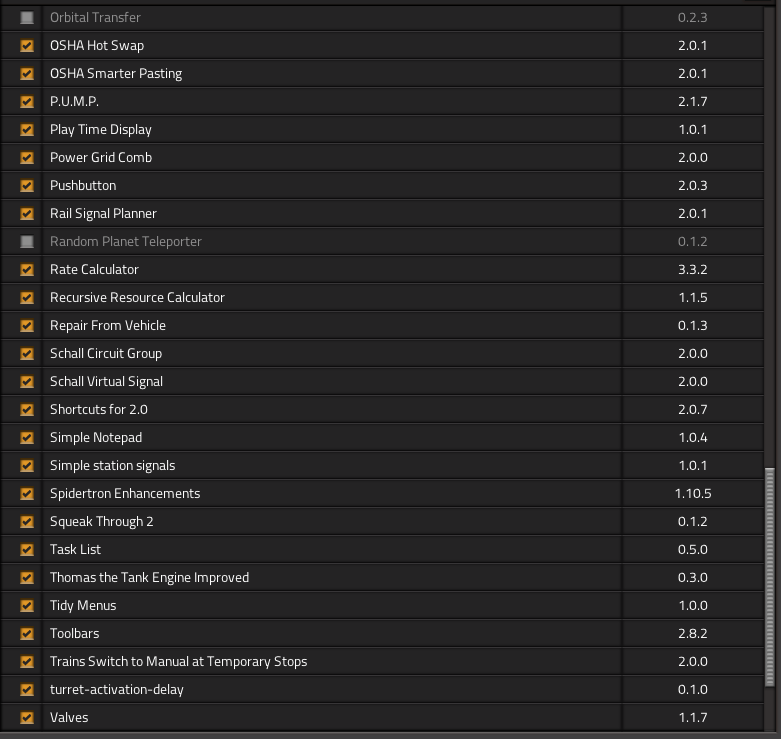 | Orbital Transfer | 0.2.3 |
|---|---|
| OSHA Hot Swap | 2.0.1 |
| OSHA Smarter Pasting | 2.0.1 |
| P.U.M.P. | 2.1.7 |
| Play Time Display | 1.0.1 |
| Power Grid Comb | 2.0.0 |
| Pushbutton | 2.0.3 |
| Rail Signal Planner | 2.0.1 |
| Random Planet Teleporter | 0.1.2 |
| Rate Calculator | 3.3.2 |
| Recursive Resource Calculator | 1.1.5 |
| Repair From Vehicle | 0.1.3 |
| Schall Circuit Group | 2.0.0 |
| Schall Virtual Signal | 2.0.0 |
| Shortcuts for 2.0 | 2.0.7 |
| Simple Notepad | 1.0.4 |
| Simple station signals | 1.0.1 |
| Spidertron Enhancements | 1.10.5 |
| Squeak Through 2 | 0.1.2 |
| Task List | 0.5.0 |
| Thomas the Tank Engine Improved | 0.3.0 |
| Tidy Menus | 1.0.0 |
| Toolbars | 2.8.2 |
| Trains Switch to Manual at Temporary Stops | 2.0.0 |
| turret-activation-delay | 0.1.0 |
| Valves | 1.1.7 |